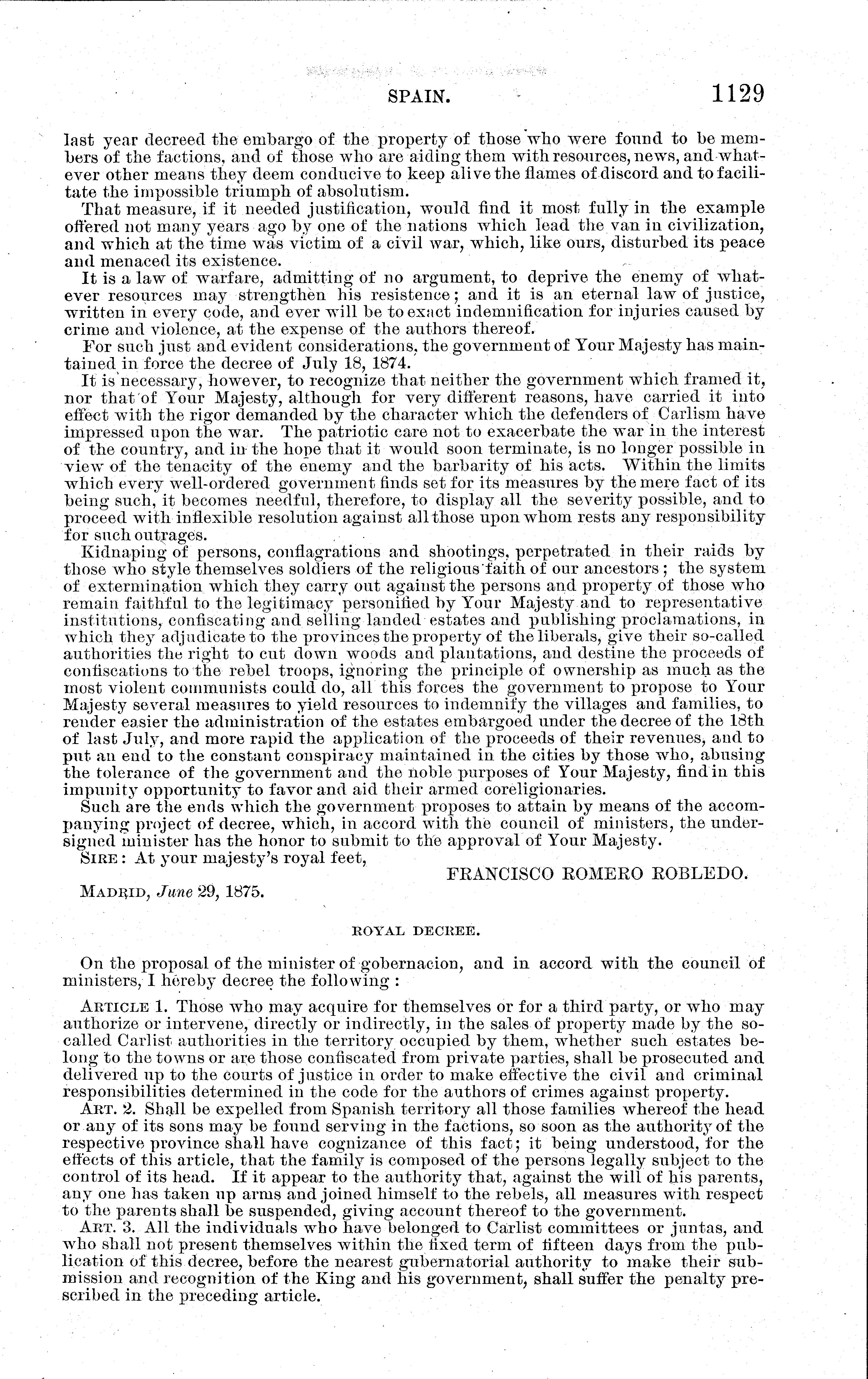 SPAIN. 1129

last year decreed the embargo of the property of those who were found to be members of the factions, and of those who are aiding them with resources, news, and whatever other means they deem conducive to keep alive the flames of discord and to facilitate the impossible triumph of absolutism.

That measure, if it needed justification, would find it most fully in the example offered not many years ago by one of the nations which lead the van in civilization, and which at the time was victim of a civil war, which, like ours, disturbed its peace and menaced its existence.

It is a law of warfare, admitting of no argument, to deprive the enemy of whatever resources may strengthen his resistence; and it is an eternal law of justice, written in every code, and ever will be to exact indemnification for injuries caused by crime and violence, at the expense of the authors thereof.

For such just and evident considerations, the government of Your Majesty has maintained in force the decree of July 18, 1874.

It is necessary, however, to recognize that neither the government which framed it, nor that of Your Majesty, although for very different reasons, have carried it into effect with the rigor demanded by the character which the defenders of Carlism have impressed upon the war. The patriotic care not to exacerbate the war in the interest of the country, and in the hope that it would soon terminate, is no longer possible in view of the tenacity of the enemy and the barbarity of his acts. Within the limits which every well-ordered government finds set for its measures by the mere fact of its being such, it becomes needful, therefore, to display all the severity possible, and to proceed with inflexible resolution against all those upon whom rests any responsibility for such outrages.

Kidnaping of persons, conflagrations and shootings, perpetrated in their raids by those who style themselves soldiers of the religious faith of our ancestors; the system of extermination which they carry out against the persons and property of those who remain faithful to the legitimacy personified by Your Majesty and to representative institutions, confiscating and selling landed estates and publishing proclamations, in which they adjudicate to the provinces the property of the liberals, give their so-called authorities the right to cut down woods and plantations, and destine the proceeds of confiscations to the rebel troops, ignoring the principle of ownership as much as the most violent communists could do, all this forces the government to propose to Your Majesty several measures to yield resources to indemnify the villages and families, to render easier the administration of the estates embargoed under the decree of the 18th of last July, and more rapid the application of the proceeds of their revenues, and to put an end to the constant conspiracy maintained in the cities by those who, abusing the tolerance of the government and the noble purposes of Your Majesty, find in this impunity opportunity to favor and aid their armed coreligionaries.

Such are the ends which the government proposes to attain by means of the accompanying project of decree, which, in accord with the council of ministers, the undersigned minister has the honor to submit to the approval of Your Majesty.

SIRE: At your majesty's royal feet,

FRANCISCO ROMERO ROBLEDO.

MADRID, June 29, 1875.

ROYAL DECREE.

On the proposal of the minister of gobernacion, and in accord with the council of ministers, I hereby decree the following:

ARTICLE 1. Those who may acquire for themselves or for a third party, or who may authorize or intervene, directly or indirectly, in the sales of property made by the so-called Carlist authorities in the territory occupied by them, whether such estates belong to the towns or are those confiscated from private parties, shall be prosecuted and delivered up to the courts of justice in order to make effective the civil and criminal responsibilities determined in the code for the authors of crimes against property.

ART. 2. Shall be expelled from Spanish territory all those families whereof the head or any of its sons may be found serving in the factions, so soon as the authority of the respective province shall have cognizance of this fact; it being understood, for the effects of this article, that the family is composed of the persons legally subject to the control of its head. If it appear to the authority that, against the will of his parents, any one has taken up arms and joined himself to the rebels, all measures with respect to the parents shall be suspended, giving account thereof to the government.

ART. 3. All the individuals who have belonged to Carlist committees or juntas, and who shall not present themselves within the fixed term of fifteen days from the publication of this decree, before the nearest gubernatorial authority to make their submission and recognition of the King and his government, shall suffer the penalty prescribed in the preceding article.